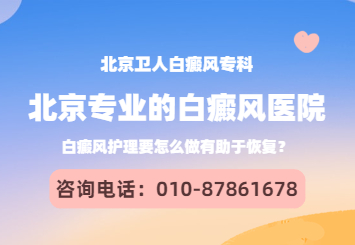 北京卫人白癜风专科

北京专业的白癜风医院

白癜风护理要怎么做有助于恢复？

咨询电话：010-87861678